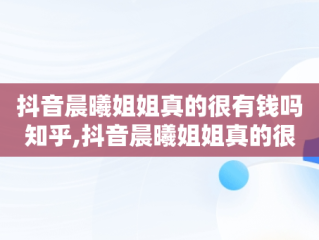 抖音晨曦姐姐真的很有钱吗知乎,抖音晨曦姐姐真的很